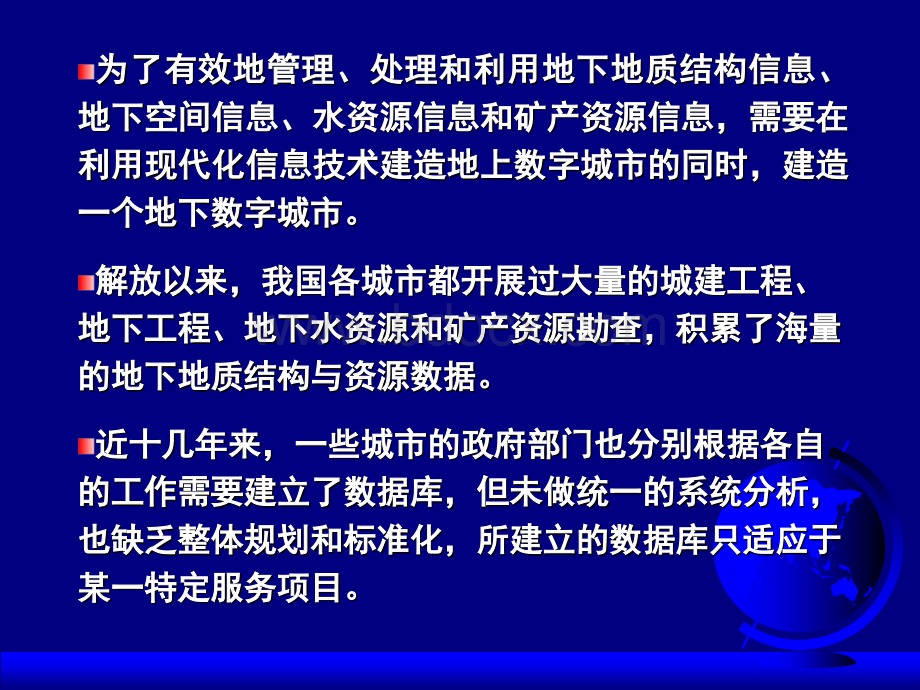 为了有效地管理、处理和利用地下地质结构信息、地下空间信息、水资源信息和矿产资源信息，需要在利用现代化信息技术建造地上数字城市的同时，建造一个地下数字城市。

解放以来，我国各城市都开展过大量的城建工程、地下工程、地下水资源和矿产资源勘查，积累了海量的地下地质结构与资源数据。

近十几年来，一些城市的政府部门也分别根据各自的工作需要建立了数据库，但未做统一的系统分析，也缺乏整体规划和标准化，所建立的数据库只适应于某一特定服务项目。